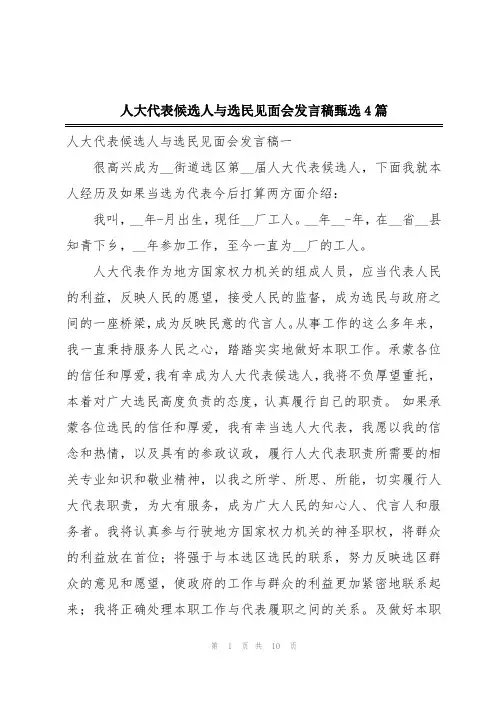 人大代表候选人与选民见面会发言稿甄选4篇

人大代表候选人与选民见面会发言稿一

很高兴成为__街道选区第__届人大代表候选人，下面我就本人经历及如果当选为代表今后打算两方面介绍：

我叫，__年-月出生，现任__厂工人。__年__-年，在__省__县知青下乡，__年参加工作，至今一直为__厂的工人。

人大代表作为地方国家权力机关的组成人员，应当代表人民的利益，反映人民的愿望，接受人民的监督，成为选民与政府之间的一座桥梁，成为反映民意的代言人。从事工作的这么多年来，我一直秉持服务人民之心，踏踏实实地做好本职工作。承蒙各位的信任和厚爱，我有幸成为人大代表候选人，我将不负厚望重托，本着对广大选民高度负责的态度，认真履行自己的职责。 如果承蒙各位选民的信任和厚爱，我有幸当选人大代表，我愿以我的信念和热情，以及具有的参政议政，履行人大代表职责所需要的相关专业知识和敬业精神，以我之所学、所思、所能，切实履行人大代表职责，为大有服务，成为广大人民的知心人、代言人和服务者。我将认真参与行驶地方国家权力机关的神圣职权，将群众的利益放在首位；将强于与本选区选民的联系，努力反映选区群众的意见和愿望，使政府的工作与群众的利益更加紧密地联系起来；我将正确处理本职工作与代表履职之间的关系。及做好本职

第 1 页 共 10 页